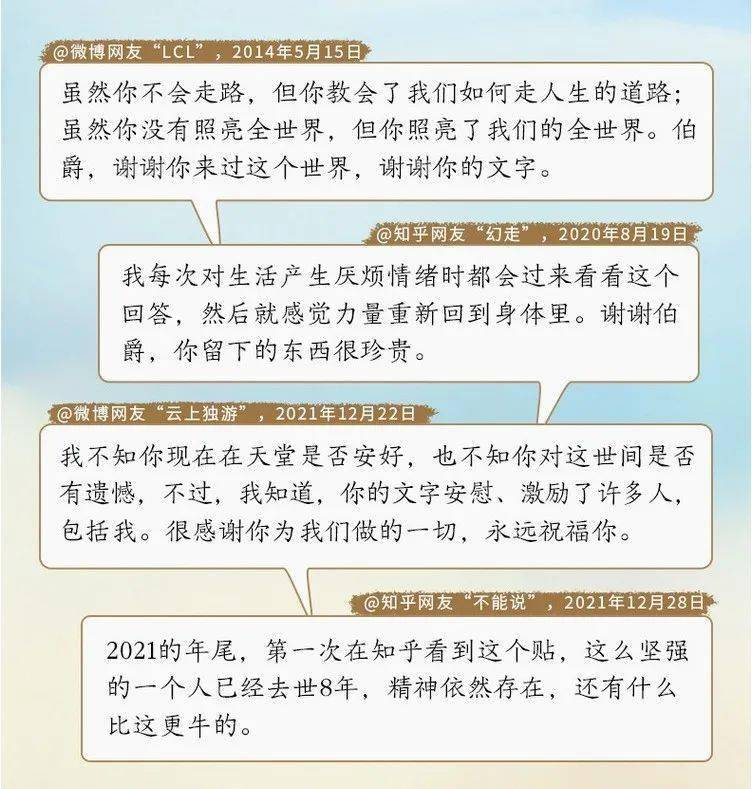 @微博网友“LCL”，2014年5月15日

虽然你不会走路，但你教会了我们如何走人生的道路；虽然你没有照亮全世界，但你照亮了我们的全世界。伯爵，谢谢你来过这个世界，谢谢你的文字。

@知乎网友“幻走”，2020年8月19日

我每次对生活产生厌烦情绪时都会过来看看这个回答，然后就感觉力量重新回到身体里。谢谢伯爵，你留下的东西很珍贵。

@微博网友“云上独游”，2021年12月22日

我不知你现在在天堂是否安好，也不知你对这世间是否有遗憾，不过，我知道，你的文字安慰、激励了许多人，包括我。很感谢你为我们做的一切，永远祝福你。

@知乎网友“不能说”，2021年12月28日

2021的年尾，第一次在知乎看到这个贴，这么坚强的一个人已经去世8年，精神依然存在，还有什么比这更牛的。